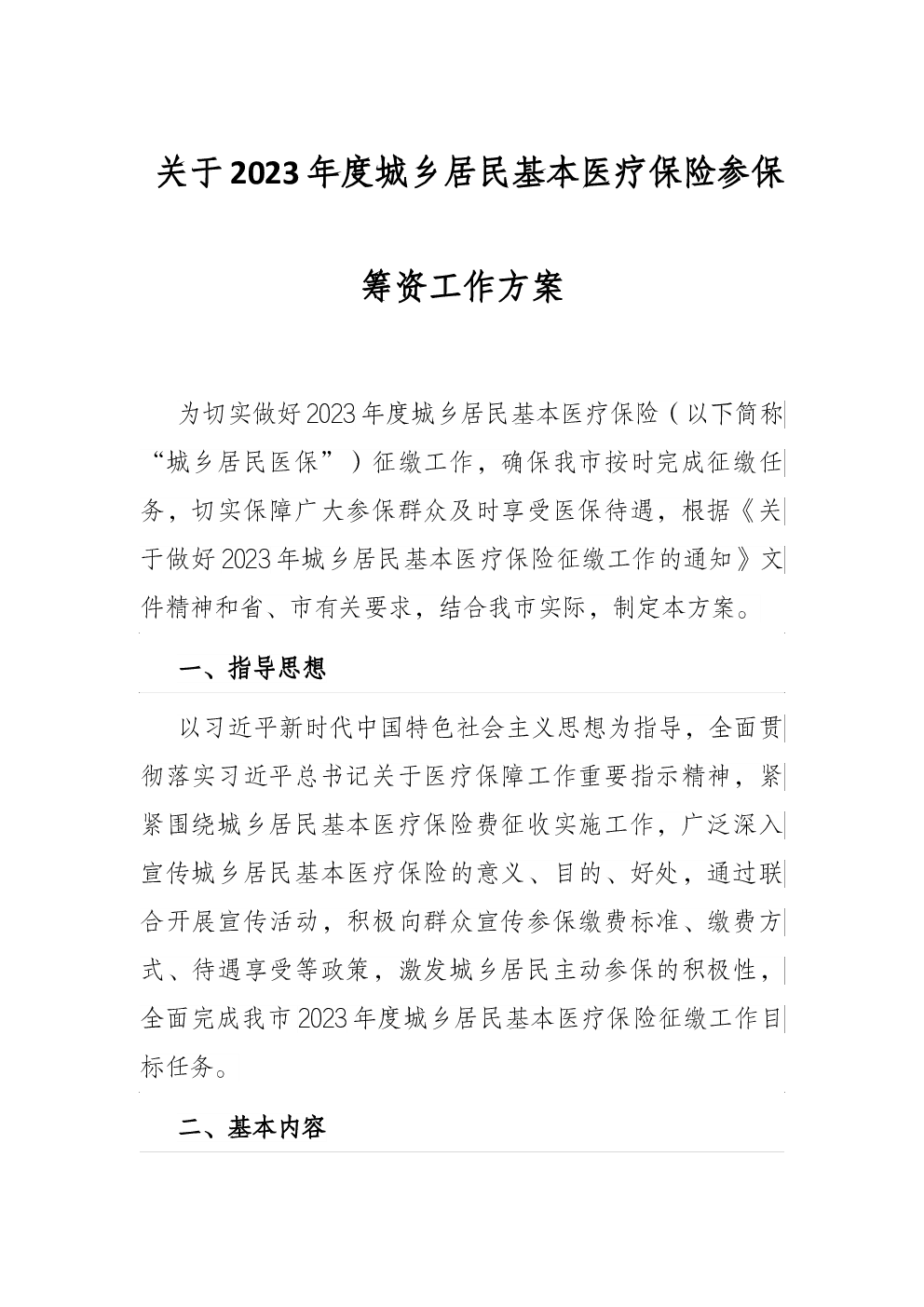 关于2023年度城乡居民基本医疗保险参保筹资工作方案

为切实做好2023年度城乡居民基本医疗保险（以下简称“城乡居民医保”）征缴工作，确保我市按时完成征缴任务，切实保障广大参保群众及时享受医保待遇，根据《关于做好2023年城乡居民基本医疗保险征缴工作的通知》文件精神和省、市有关要求，结合我市实际，制定本方案。

一、指导思想

以习近平新时代中国特色社会主义思想为指导，全面贯彻落实习近平总书记关于医疗保障工作重要指示精神，紧紧围绕城乡居民基本医疗保险费征收实施工作，广泛深入宣传城乡居民基本医疗保险的意义、目的、好处，通过联合开展宣传活动，积极向群众宣传参保缴费标准、缴费方式、待遇享受等政策，激发城乡居民主动参保的积极性，全面完成我市2023年度城乡居民基本医疗保险征缴工作目标任务。

二、基本内容